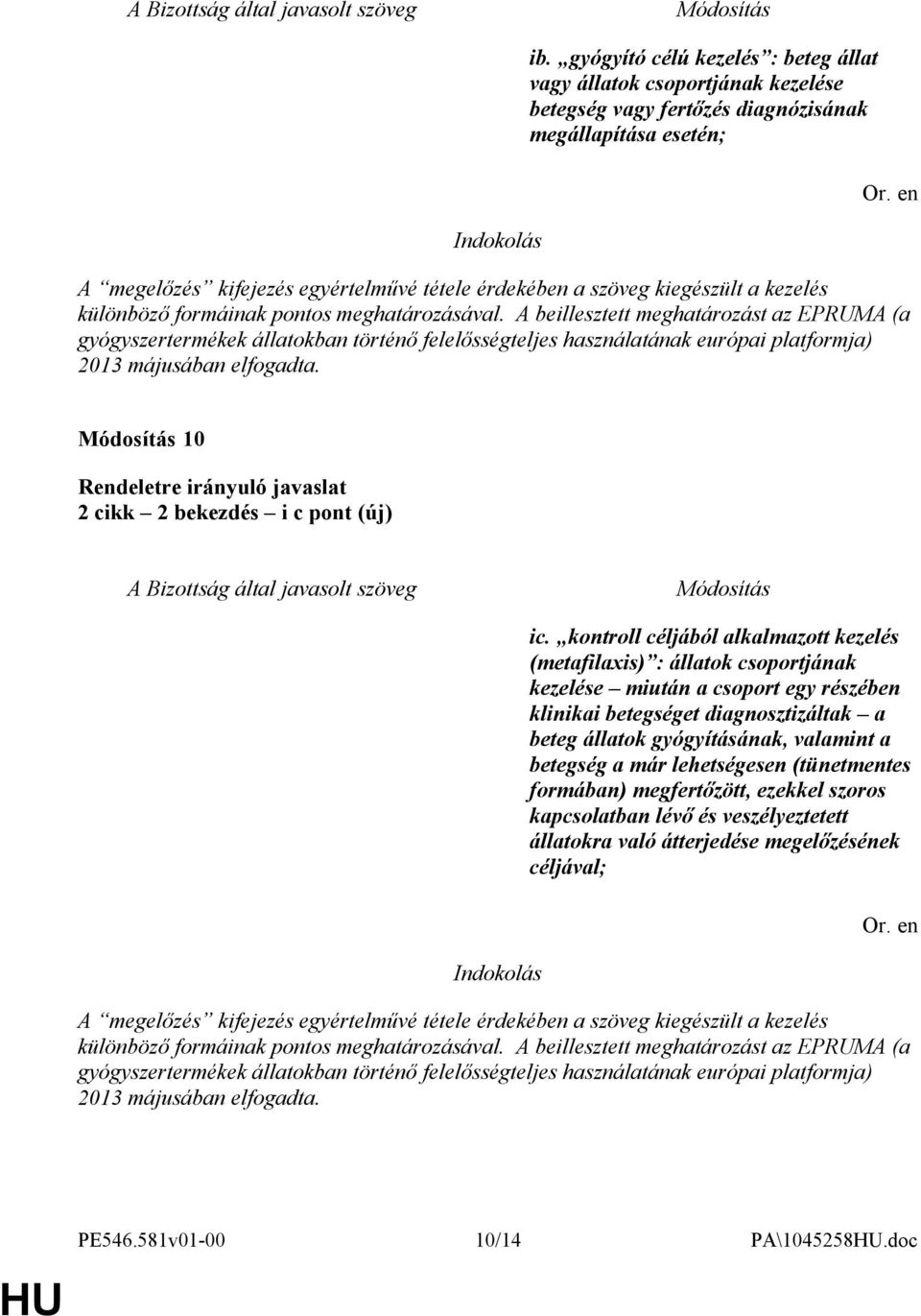 A Bizottság által javasolt szöveg

Módosítás

ib. „gyógyító célú kezelés”: beteg állat vagy állatok csoportjának kezelése betegség vagy fertőzés diagnózisának megállapítása esetén;

Or. en

Indokolás

A “megelőzés” kifejezés egyértelművé tétele érdekében a szöveg kiegészült a kezelés különböző formáinak pontos meghatározásával. A beillesztett meghatározást az EPRUMA (a gyógyszertermékek állatokban történő felelősségteljes használatának európai platformja) 2013 májusában elfogadta.

Módosítás 10

Rendeletre irányuló javaslat
2 cikk – 2 bekezdés – i c pont (új)

A Bizottság által javasolt szöveg

Módosítás

ic. „kontroll céljából alkalmazott kezelés (metafilaxis)”: állatok csoportjának kezelése – miután a csoport egy részében klinikai betegséget diagnosztizáltak – a beteg állatok gyógyításának, valamint a betegség a már lehetségesen (tünetmentes formában) megfertőzött, ezekkel szoros kapcsolatban lévő és veszélyeztetett állatokra való átterjedése megelőzésének céljával;

Or. en

Indokolás

A “megelőzés” kifejezés egyértelművé tétele érdekében a szöveg kiegészült a kezelés különböző formáinak pontos meghatározásával. A beillesztett meghatározást az EPRUMA (a gyógyszertermékek állatokban történő felelősségteljes használatának európai platformja) 2013 májusában elfogadta.

PE546.581v01-00 10/14 PA\1045258HU.doc

HU